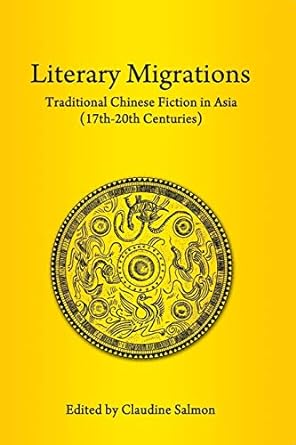 Literary Migrations

Traditional Chinese Fiction in Asia (17th-20th Centuries)

Edited by Claudine Salmon